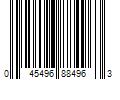 0 45496 88496 3